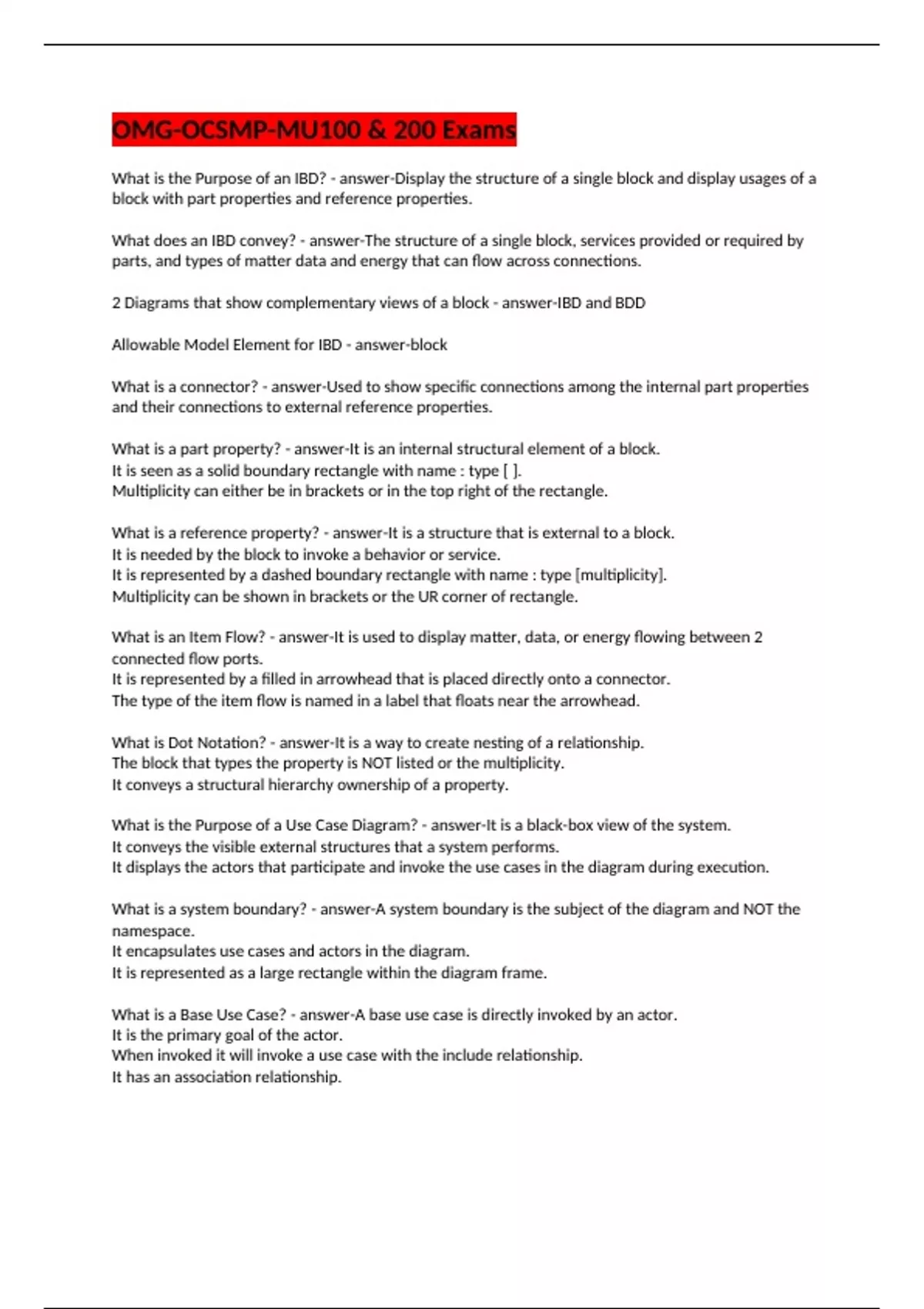 OMG-OCSMP-MU100 & 200 Exams

What is the Purpose of an IBD? - answer-Display the structure of a single block and display usages of a block with part properties and reference properties.

What does an IBD convey? - answer-The structure of a single block, services provided or required by parts, and types of matter data and energy that can flow across connections.

2 Diagrams that show complementary views of a block - answer-IBD and BDD

Allowable Model Element for IBD - answer-block

What is a connector? - answer-Used to show specific connections among the internal part properties and their connections to external reference properties.

What is a part property? - answer-It is an internal structural element of a block.
It is seen as a solid boundary rectangle with name : type [ ].
Multiplicity can either be in brackets or in the top right of the rectangle.

What is a reference property? - answer-It is a structure that is external to a block.
It is needed by the block to invoke a behavior or service.
It is represented by a dashed boundary rectangle with name : type [multiplicity].
Multiplicity can be shown in brackets or the UR corner of rectangle.

What is an Item Flow? - answer-It is used to display matter, data, or energy flowing between 2 connected flow ports.
It is represented by a filled in arrowhead that is placed directly onto a connector.
The type of the item flow is named in a label that floats near the arrowhead.

What is Dot Notation? - answer-It is a way to create nesting of a relationship.
The block that types the property is NOT listed or the multiplicity.
It conveys a structural hierarchy ownership of a property.

What is the Purpose of a Use Case Diagram? - answer-It is a black-box view of the system.
It conveys the visible external structures that a system performs.
It displays the actors that participate and invoke the use cases in the diagram during execution.

What is a system boundary? - answer-A system boundary is the subject of the diagram and NOT the namespace.
It encapsulates use cases and actors in the diagram.
It is represented as a large rectangle within the diagram frame.

What is a Base Use Case? - answer-A base use case is directly invoked by an actor.
It is the primary goal of the actor.
When invoked it will invoke a use case with the include relationship.
It has an association relationship.